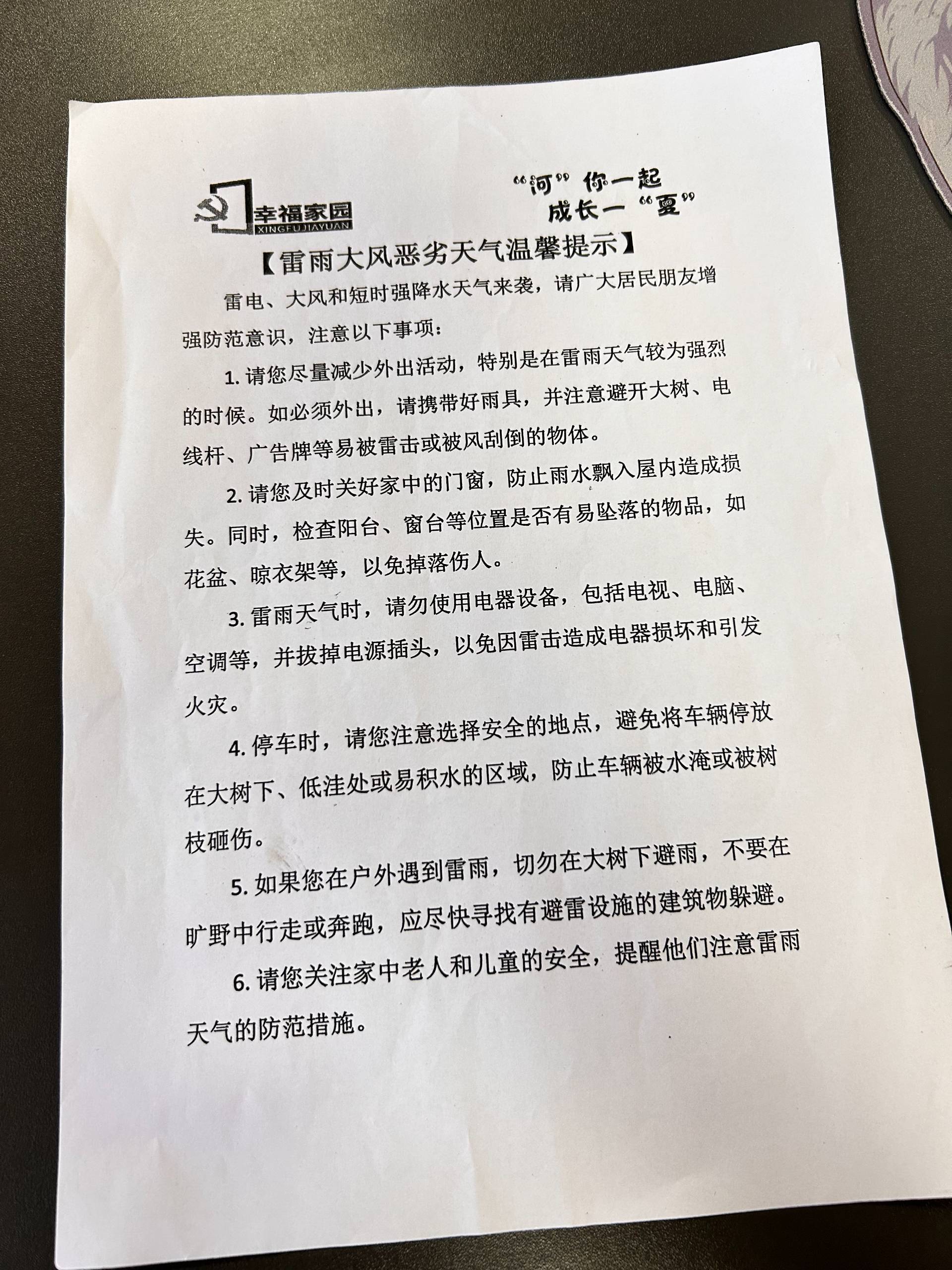 幸福家园
XINGFUJIAYUAN

“河”你一起
成长一“夏”

【雷雨大风恶劣天气温馨提示】

雷电、大风和短时强降水天气来袭，请广大居民朋友增强防范意识，注意以下事项：

1. 请您尽量减少外出活动，特别是在雷雨天气较为强烈的时候。如必须外出，请携带好雨具，并注意避开大树、电线杆、广告牌等易被雷击或被风刮倒的物体。

2. 请您及时关好家中的门窗，防止雨水飘入屋内造成损失。同时，检查阳台、窗台等位置是否有易坠落的物品，如花盆、晾衣架等，以免掉落伤人。

3. 雷雨天气时，请勿使用电器设备，包括电视、电脑、空调等，并拔掉电源插头，以免因雷击造成电器损坏和引发火灾。

4. 停车时，请您注意选择安全的地点，避免将车辆停放在大树下、低洼处或易积水的区域，防止车辆被水淹或被树枝砸伤。

5. 如果您在户外遇到雷雨，切勿在大树下避雨，不要在旷野中行走或奔跑，应尽快寻找有避雷设施的建筑物躲避。

6. 请您关注家中老人和儿童的安全，提醒他们注意雷雨天气的防范措施。